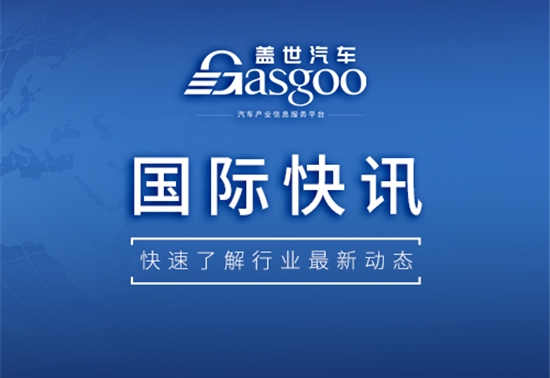 盖世汽车
Gasgoo
汽车产业信息服务平台

国际快讯

快速了解行业最新动态